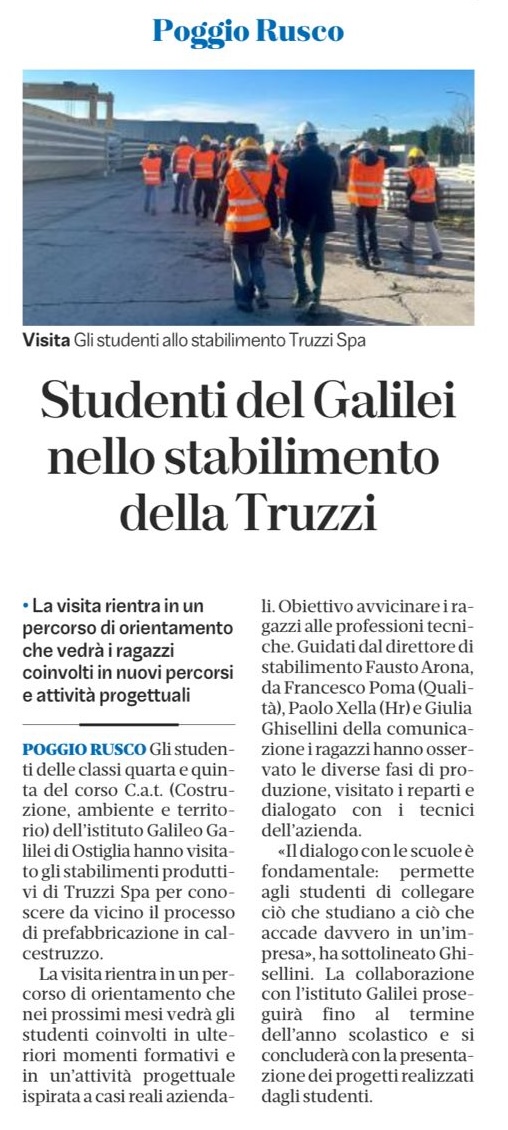 Poggio Rusco

Visita Gli studenti allo stabilimento Truzzi Spa

Studenti del Galilei nello stabilimento della Truzzi

• La visita rientra in un percorso di orientamento che vedrà i ragazzi coinvolti in nuovi percorsi e attività progettuali

POGGIO RUSCO Gli studenti delle classi quarta e quinta del corso C.a.t. (Costruzione, ambiente e territorio) dell'istituto Galileo Galilei di Ostiglia hanno visitato gli stabilimenti produttivi di Truzzi Spa per conoscere da vicino il processo di prefabbricazione in calcestruzzo.

La visita rientra in un percorso di orientamento che nei prossimi mesi vedrà gli studenti coinvolti in ulteriori momenti formativi e in un'attività progettuale ispirata a casi reali aziendali. Obiettivo avvicinare i ragazzi alle professioni tecniche. Guidati dal direttore di stabilimento Fausto Arona, da Francesco Poma (Qualità), Paolo Xella (Hr) e Giulia Ghisellini della comunicazione i ragazzi hanno osservato le diverse fasi di produzione, visitato i reparti e dialogato con i tecnici dell'azienda.

«Il dialogo con le scuole è fondamentale: permette agli studenti di collegare ciò che studiano a ciò che accade davvero in un'impresa», ha sottolineato Ghisellini. La collaborazione con l'istituto Galilei proseguirà fino al termine dell'anno scolastico e si concluderà con la presentazione dei progetti realizzati dagli studenti.